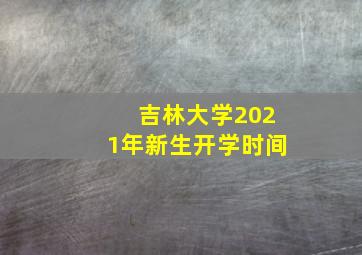 吉林大学2021年新生开学时间